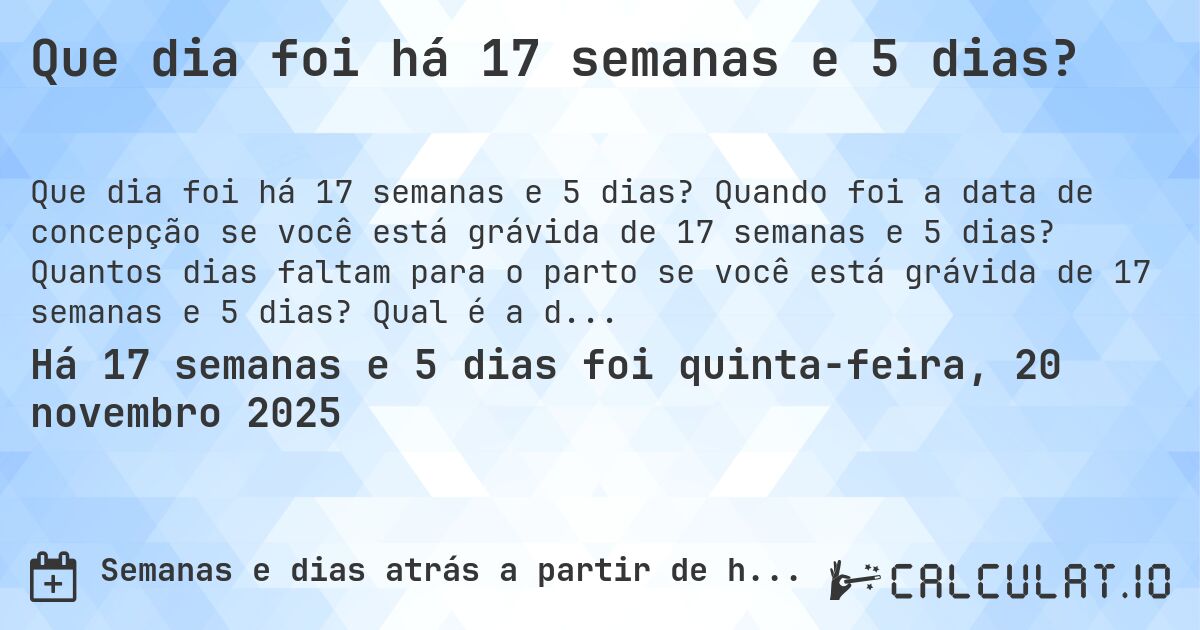 Que dia foi há 17 semanas e 5 dias?

Que dia foi há 17 semanas e 5 dias? Quando foi a data de concepção se você está grávida de 17 semanas e 5 dias? Quantos dias faltam para o parto se você está grávida de 17 semanas e 5 dias? Qual é a d...

Há 17 semanas e 5 dias foi quinta-feira, 20 novembro 2025

Semanas e dias atrás a partir de h...

CALCULAT.IO